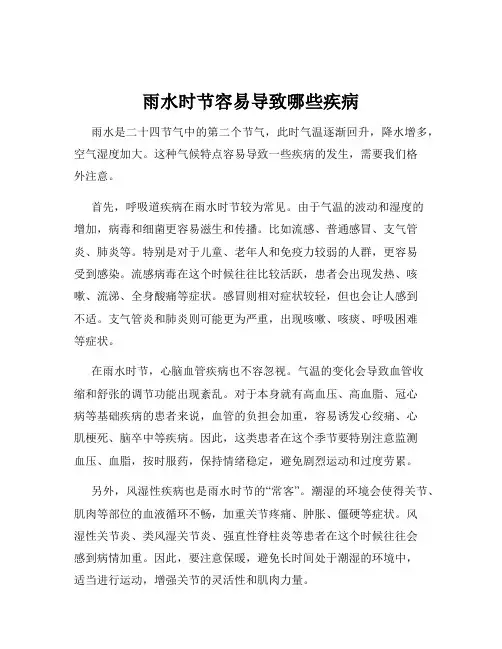 雨水时节容易导致哪些疾病

雨水是二十四节气中的第二个节气，此时气温逐渐回升，降水增多，空气湿度加大。这种气候特点容易导致一些疾病的发生，需要我们格外注意。

首先，呼吸道疾病在雨水时节较为常见。由于气温的波动和湿度的增加，病毒和细菌更容易滋生和传播。比如流感、普通感冒、支气管炎、肺炎等。特别是对于儿童、老年人和免疫力较弱的人群，更容易受到感染。流感病毒在这个时候往往比较活跃，患者会出现发热、咳嗽、流涕、全身酸痛等症状。感冒则相对症状较轻，但也会让人感到不适。支气管炎和肺炎则可能更为严重，出现咳嗽、咳痰、呼吸困难等症状。

在雨水时节，心脑血管疾病也不容忽视。气温的变化会导致血管收缩和舒张的调节功能出现紊乱。对于本身就有高血压、高血脂、冠心病等基础疾病的患者来说，血管的负担会加重，容易诱发心绞痛、心肌梗死、脑卒中等疾病。因此，这类患者在这个季节要特别注意监测血压、血脂，按时服药，保持情绪稳定，避免剧烈运动和过度劳累。

另外，风湿性疾病也是雨水时节的“常客”。潮湿的环境会使得关节、肌肉等部位的血液循环不畅，加重关节疼痛、肿胀、僵硬等症状。风湿性关节炎、类风湿关节炎、强直性脊柱炎等患者在这个时候往往会感到病情加重。因此，要注意保暖，避免长时间处于潮湿的环境中，适当进行运动，增强关节的灵活性和肌肉力量。